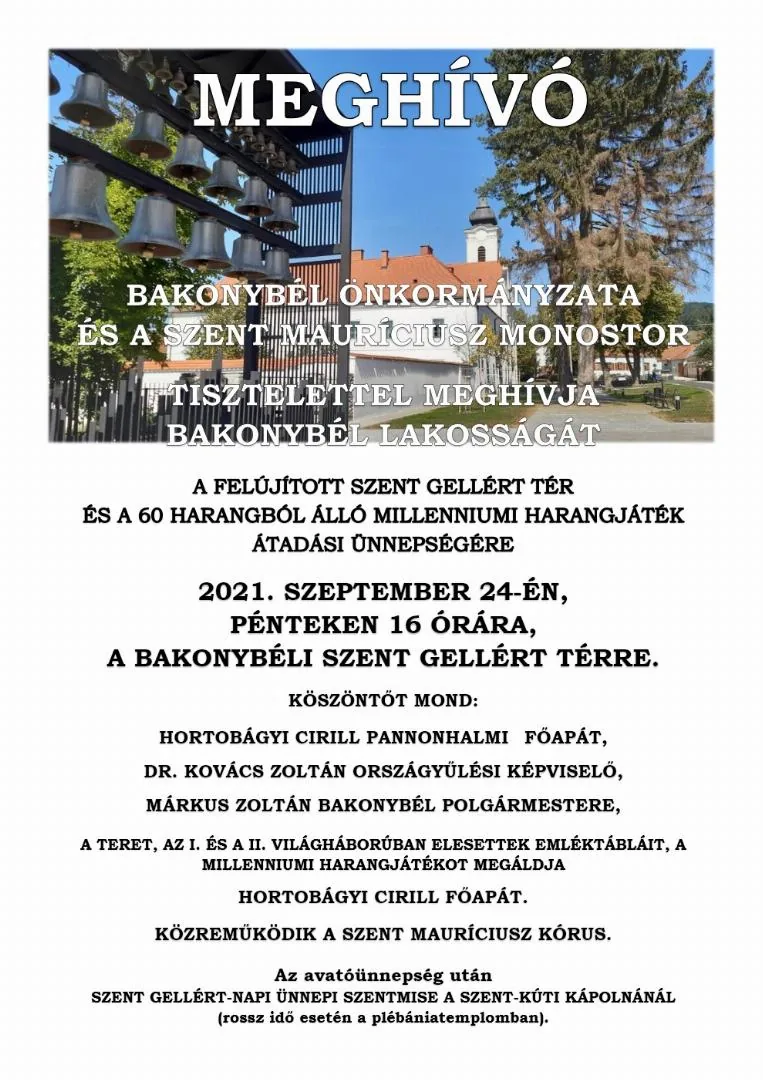 MEGHÍVÓ

BAKONYBÉL ÖNKORMÁNYZATA
ÉS A SZENT MAURÍCIUSZ MONOSTOR

TISZTELETTEL MEGHÍVJA
BAKONYBÉL LAKOSSÁGÁT

A FELÚJÍTOTT SZENT GELLÉRT TÉR
ÉS A 60 HARANGBÓL ÁLLÓ MILLENNIUMI HARANGJÁTÉK
ÁTADÁSI ÜNNEPSÉGÉRE

2021. SZEPTEMBER 24-ÉN,
PÉNTEKEN 16 ÓRÁRA,
A BAKONYBÉLI SZENT GELLÉRT TÉRRE.

KÖSZÖNTŐT MOND:

HORTOBÁGYI CIRILL PANNONHALMI FŐAPÁT,

DR. KOVÁCS ZOLTÁN ORSZÁGYŰLÉSI KÉPVISELŐ,

MÁRKUS ZOLTÁN BAKONYBÉL POLGÁRMESTERE,

A TERET, AZ I. ÉS A II. VILÁGHÁBORÚBAN ELESETTEK EMLÉKTÁBLÁIT, A MILLENNIUMI HARANGJÁTÉKOT MEGÁLDJA

HORTOBÁGYI CIRILL FŐAPÁT.

KÖZREMŰKÖDIK A SZENT MAURÍCIUSZ KÓRUS.

Az avatóünnepség után
SZENT GELLÉRT-NAPI ÜNNEPI SZENTMISE A SZENT-KÚTI KÁPOLNÁNÁL
(rossz idő esetén a plébániatemplomban).